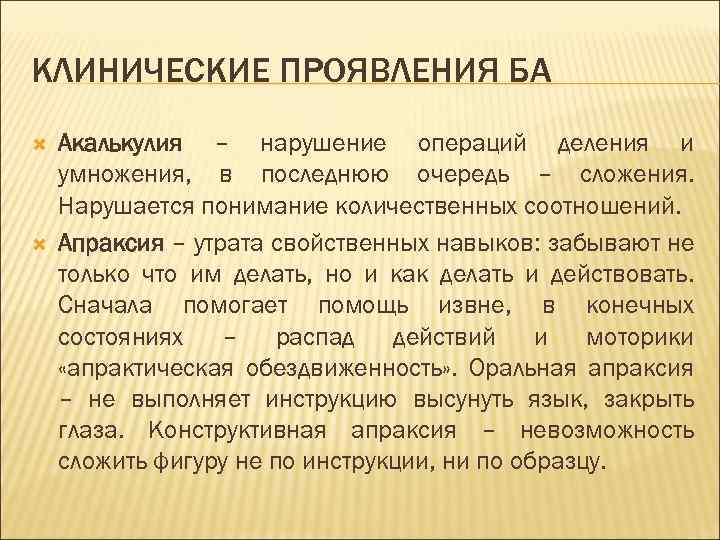 КЛИНИЧЕСКИЕ ПРОЯВЛЕНИЯ БА

Акалькулия – нарушение операций деления и умножения, в последнюю очередь – сложения. Нарушается понимание количественных соотношений.

Апраксия – утрата свойственных навыков: забывают не только что им делать, но и как делать и действовать. Сначала помогает помощь извне, в конечных состояниях – распад действий и моторики «апрактическая обездвиженность». Оральная апраксия – не выполняет инструкцию высунуть язык, закрыть глаза. Конструктивная апраксия – невозможность сложить фигуру не по инструкции, ни по образцу.